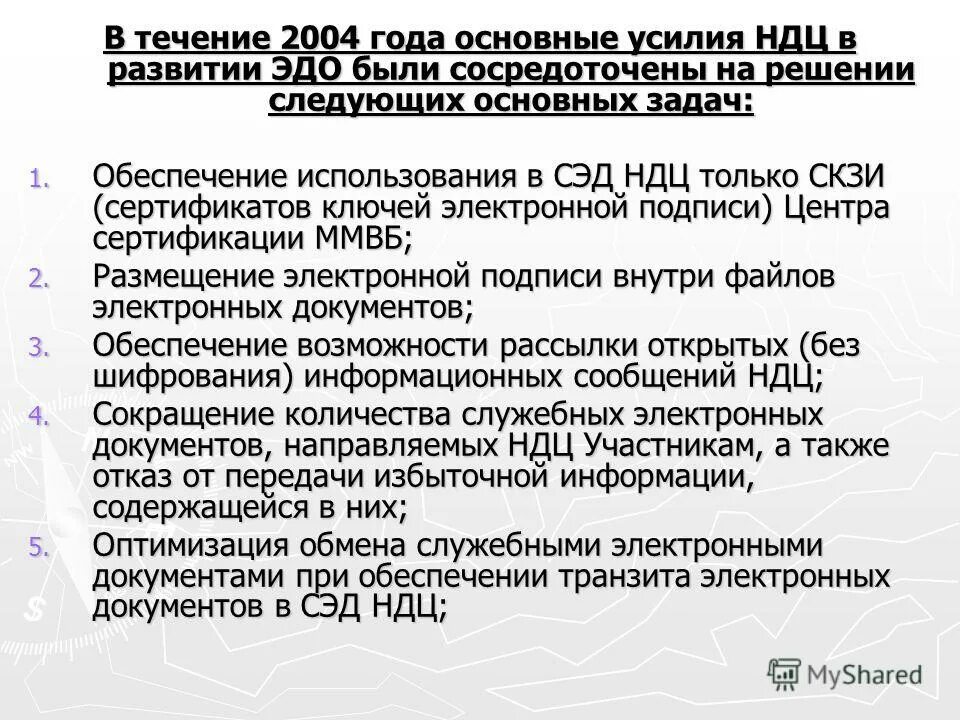 В течение 2004 года основные усилия НДЦ в развитии ЭДО были сосредоточены на решении следующих основных задач:

1. Обеспечение использования в СЭД НДЦ только СКЗИ (сертификатов ключей электронной подписи) Центра сертификации ММВБ;
2. Размещение электронной подписи внутри файлов электронных документов;
3. Обеспечение возможности рассылки открытых (без шифрования) информационных сообщений НДЦ;
4. Сокращение количества служебных электронных документов, направляемых НДЦ Участникам, а также отказ от передачи избыточной информации, содержащейся в них;
5. Оптимизация обмена служебными электронными документами при обеспечении транзита электронных документов в СЭД НДЦ;

MyShared